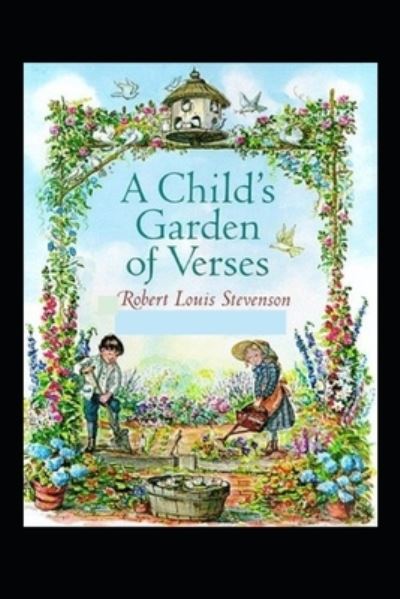 A Child's Garden of Verses

Robert Louis Stevenson